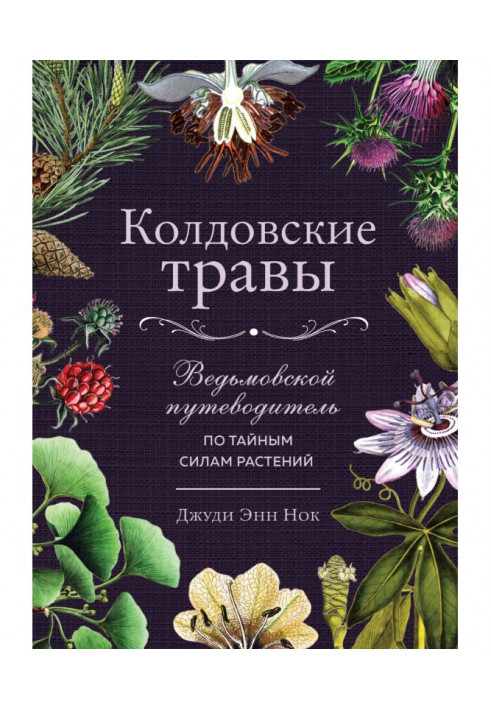 Колдовские травы

Ведьмовской путеводитель
ПО ТАЙНЫМ СИЛАМ РАСТЕНИЙ

Джуди Энн Нок